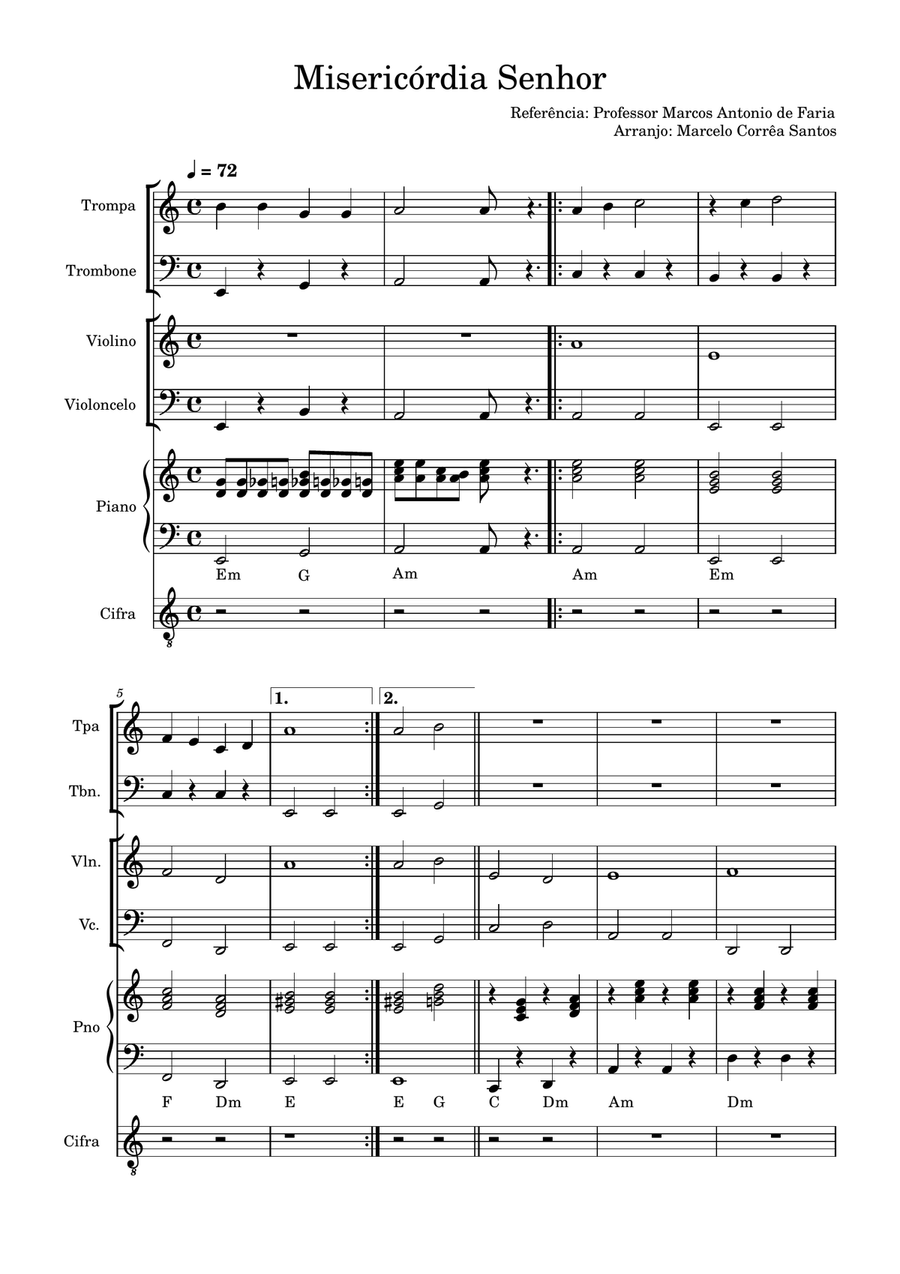 Misericórdia Senhor

Referência: Professor Marcos Antonio de Faria
Arranjo: Marcelo Corrêa Santos

♩ = 72

Trompa

Trombone

Violino

Violoncelo

Piano

Em G Am Am Em

Cifra

5

1. 2.

Tpa

Tbn.

Vln.

Vc.

Pno

F Dm E E G C Dm Am Dm

Cifra